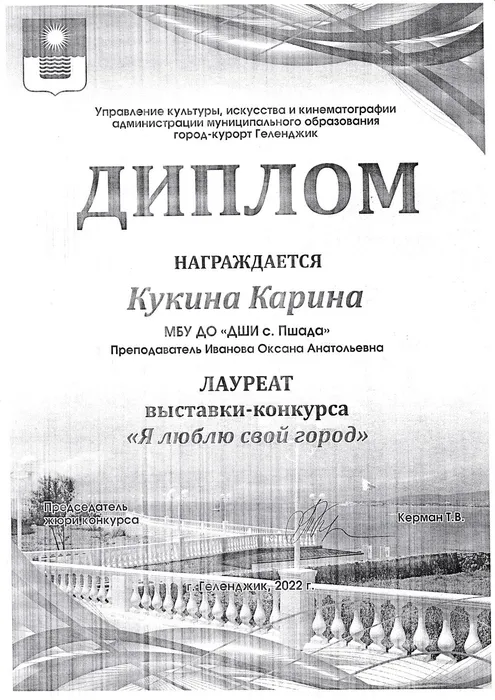 Управление культуры, искусства и кинематографии администрации муниципального образования город-курорт Геленджик

ДИПЛОМ

НАГРАЖДАЕТСЯ

Кукина Карина

МБУ ДО «ДШИ с. Пшада»
Преподаватель Иванова Оксана Анатольевна

ЛАУРЕАТ
выставки-конкурса
«Я люблю свой город»

Председатель жюри конкурса

Керман Т.В.

г. Геленджик, 2022 г.